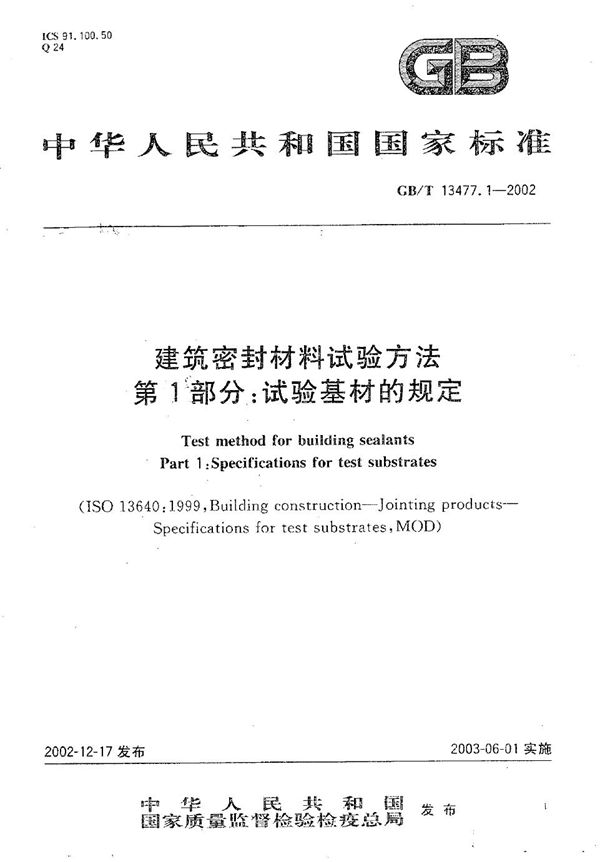 ICS 91.100.50
Q 24

GB

中华人民共和国国家标准

GB/T 13477.1—2002

建筑密封材料试验方法
第1部分:试验基材的规定

Test method for building sealants
Part 1:Specifications for test substrates

(ISO 13640:1999,Building construction—Jointing products—Specifications for test substrates,MOD)

2002-12-17 发布

2003-06-01 实施

中华人民共和国
国家质量监督检验检疫总局 发布